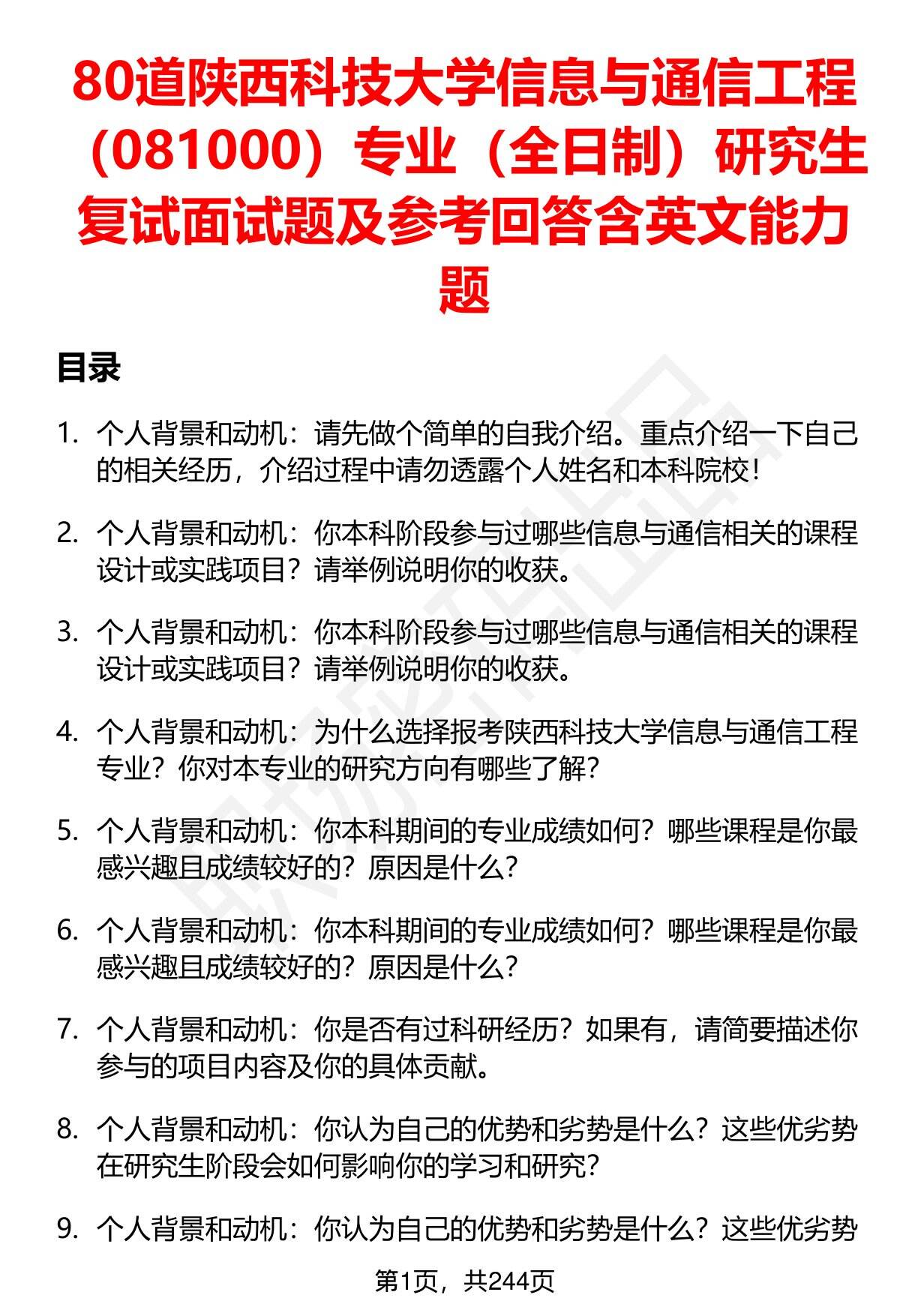 80道陕西科技大学信息与通信工程（081000）专业（全日制）研究生复试面试题及参考回答含英文能力题

目录

1. 个人背景和动机：请先做个简单的自我介绍。重点介绍一下自己的相关经历，介绍过程中请勿透露个人姓名和本科院校！

2. 个人背景和动机：你本科阶段参与过哪些信息与通信相关的课程设计或实践项目？请举例说明你的收获。

3. 个人背景和动机：你本科阶段参与过哪些信息与通信相关的课程设计或实践项目？请举例说明你的收获。

4. 个人背景和动机：为什么选择报考陕西科技大学信息与通信工程专业？你对本专业的研究方向有哪些了解？

5. 个人背景和动机：你本科期间的专业成绩如何？哪些课程是你最感兴趣且成绩较好的？原因是什么？

6. 个人背景和动机：你本科期间的专业成绩如何？哪些课程是你最感兴趣且成绩较好的？原因是什么？

7. 个人背景和动机：你是否有过科研经历？如果有，请简要描述你参与的项目内容及你的具体贡献。

8. 个人背景和动机：你认为自己的优势和劣势是什么？这些优劣势在研究生阶段会如何影响你的学习和研究？

9. 个人背景和动机：你认为自己的优势和劣势是什么？这些优劣势

第1页，共244页